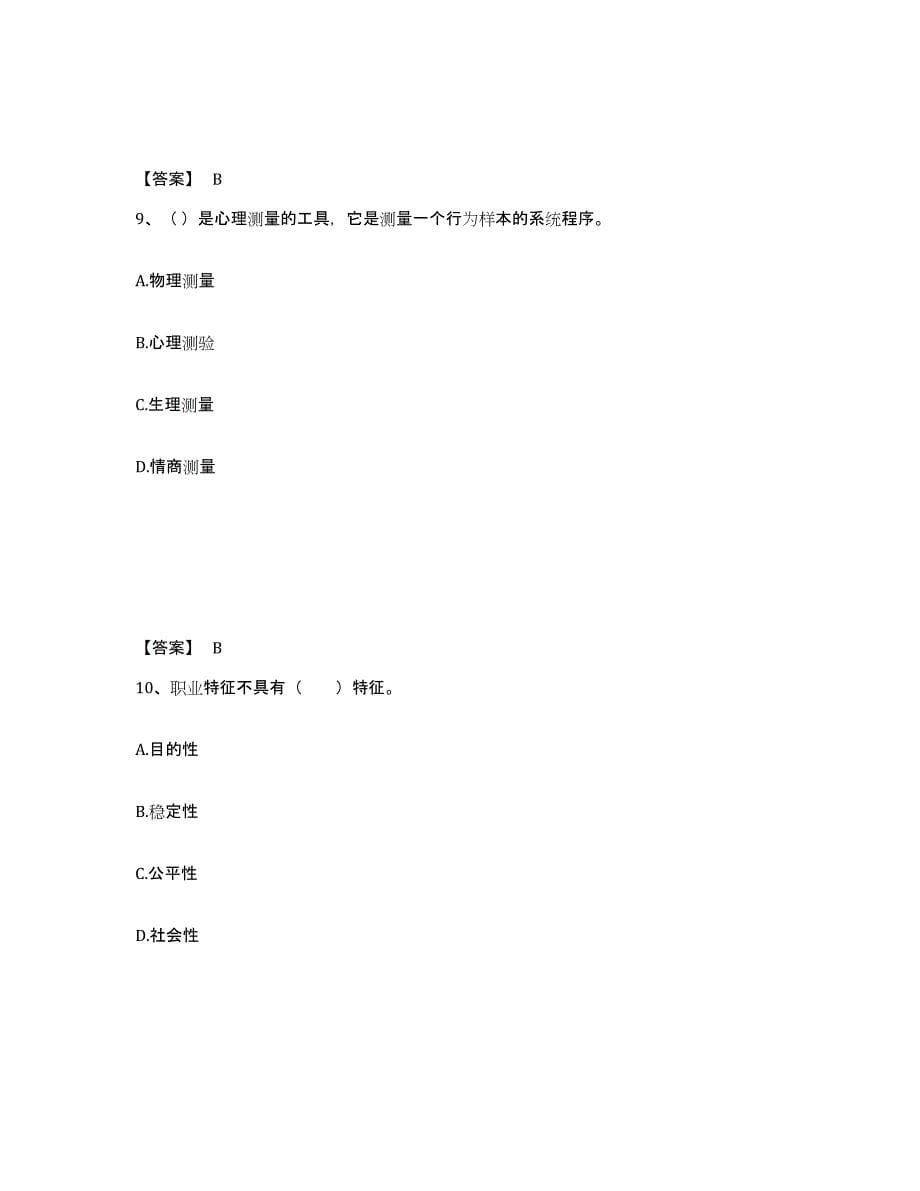 【答案】 B

9、（）是心理测量的工具，它是测量一个行为样本的系统程序。

A.物理测量

B.心理测验

C.生理测量

D.情商测量

【答案】 B

10、职业特征不具有（　　）特征。

A.目的性

B.稳定性

C.公平性

D.社会性